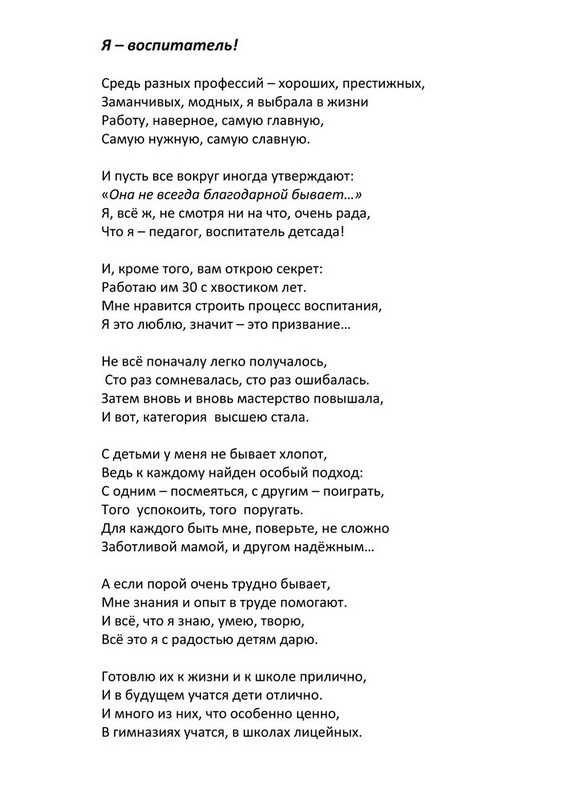 Я – воспитатель!

Средь разных профессий – хороших, престижных,
Заманчивых, модных, я выбрала в жизни
Работу, наверное, самую главную,
Самую нужную, самую славную.

И пусть все вокруг иногда утверждают:
«Она не всегда благодарной бывает…»
Я, всё ж, не смотря ни на что, очень рада,
Что я – педагог, воспитатель детсада!

И, кроме того, вам открою секрет:
Работаю им 30 с хвостиком лет.
Мне нравится строить процесс воспитания,
Я это люблю, значит – это призвание…

Не всё поначалу легко получалось,
Сто раз сомневалась, сто раз ошибалась.
Затем вновь и вновь мастерство повышала,
И вот, категория высшею стала.

С детьми у меня не бывает хлопот,
Ведь к каждому найден особый подход:
С одним – посмеяться, с другим – поиграть,
Того успокоить, того поругать.
Для каждого быть мне, поверьте, не сложно
Заботливой мамой, и другом надёжным…

А если порой очень трудно бывает,
Мне знания и опыт в труде помогают.
И всё, что я знаю, умею, творю,
Всё это я с радостью детям дарю.

Готовлю их к жизни и к школе прилично,
И в будущем учатся дети отлично.
И много из них, что особенно ценно,
В гимназиях учатся, в школах лицейных.